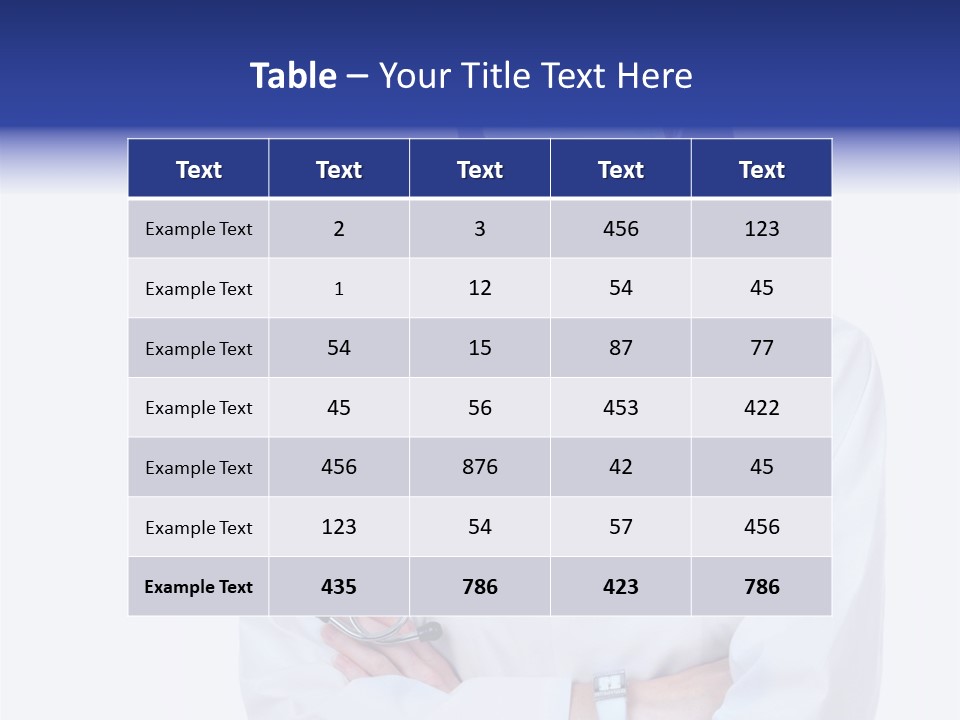 Table – Your Title Text Here

| Text | Text | Text | Text | Text |
|---|---|---|---|---|
| Example Text | 2 | 3 | 456 | 123 |
| Example Text | 1 | 12 | 54 | 45 |
| Example Text | 54 | 15 | 87 | 77 |
| Example Text | 45 | 56 | 453 | 422 |
| Example Text | 456 | 876 | 42 | 45 |
| Example Text | 123 | 54 | 57 | 456 |
| Example Text | 435 | 786 | 423 | 786 |